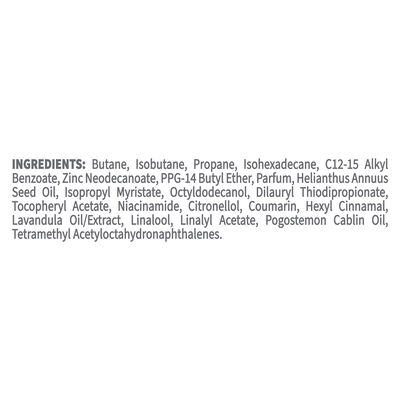 INGREDIENTS: Butane, Isobutane, Propane, Isohexadecane, C12-15 Alkyl Benzoate, Zinc Neodecanoate, PPG-14 Butyl Ether, Parfum, Helianthus Annuus Seed Oil, Isopropyl Myristate, Octyldodecanol, Dilauryl Thiodipropionate, Tocopheryl Acetate, Niacinamide, Citronellol, Coumarin, Hexyl Cinnamal, Lavandula Oil/Extract, Linalool, Linalyl Acetate, Pogostemon Cablin Oil, Tetramethyl Acetyloctahydronaphthalenes.